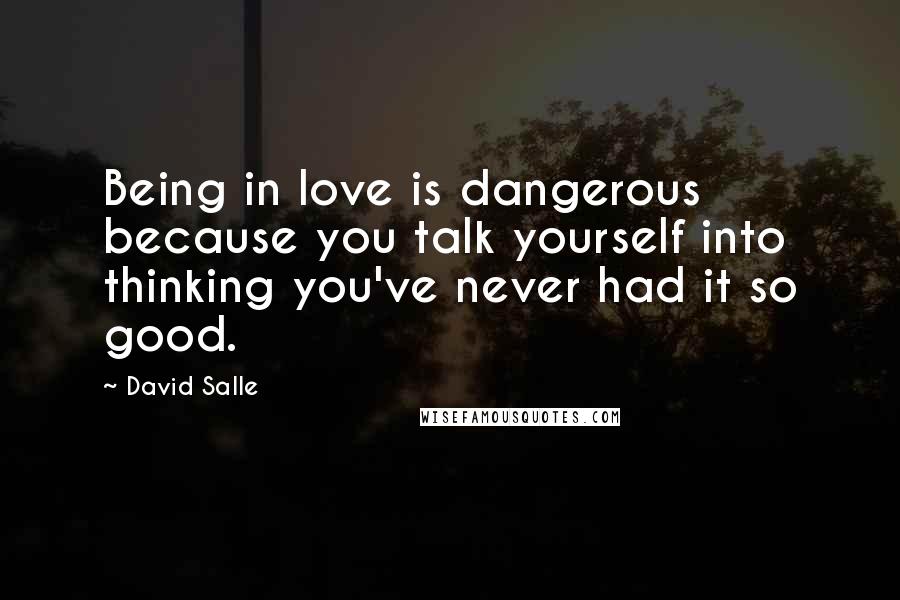 Being in love is dangerous because you talk yourself into thinking you've never had it so good.

~ David Salle

WISEFAMOUSQUOTES.COM